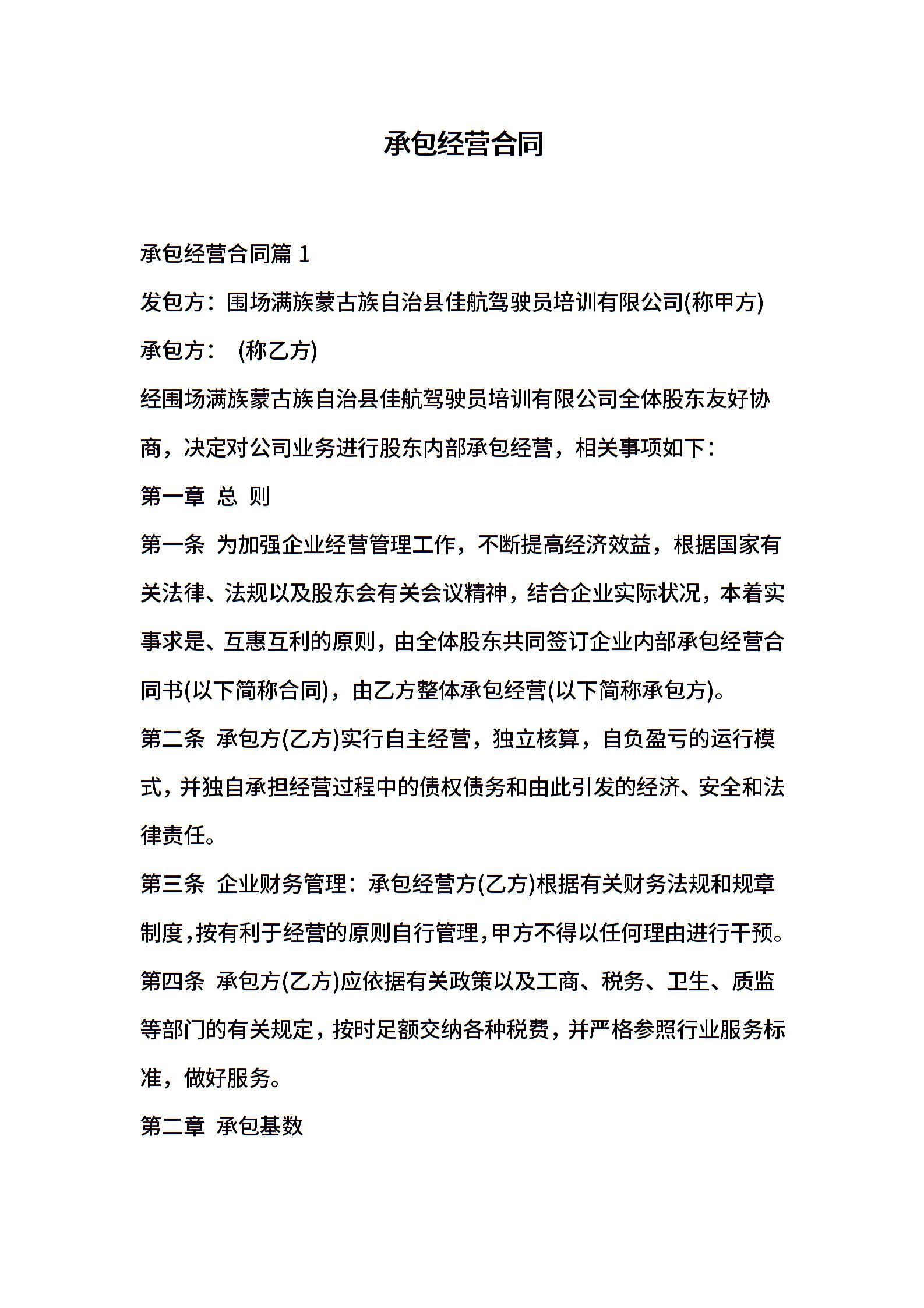 承包经营合同

承包经营合同篇 1

发包方：围场满族蒙古族自治县佳航驾驶员培训有限公司(称甲方)

承包方： (称乙方)

经围场满族蒙古族自治县佳航驾驶员培训有限公司全体股东友好协商，决定对公司业务进行股东内部承包经营，相关事项如下：

第一章 总 则

第一条 为加强企业经营管理工作，不断提高经济效益，根据国家有关法律、法规以及股东会有关会议精神，结合企业实际状况，本着实事求是、互惠互利的原则，由全体股东共同签订企业内部承包经营合同书(以下简称合同)，由乙方整体承包经营(以下简称承包方)。

第二条 承包方(乙方)实行自主经营，独立核算，自负盈亏的运行模式，并独自承担经营过程中的债权债务和由此引发的经济、安全和法律责任。

第三条 企业财务管理：承包经营方(乙方)根据有关财务法规和规章制度，按有利于经营的原则自行管理，甲方不得以任何理由进行干预。

第四条 承包方(乙方)应依据有关政策以及工商、税务、卫生、质监等部门的有关规定，按时足额交纳各种税费，并严格参照行业服务标准，做好服务。

第二章 承包基数